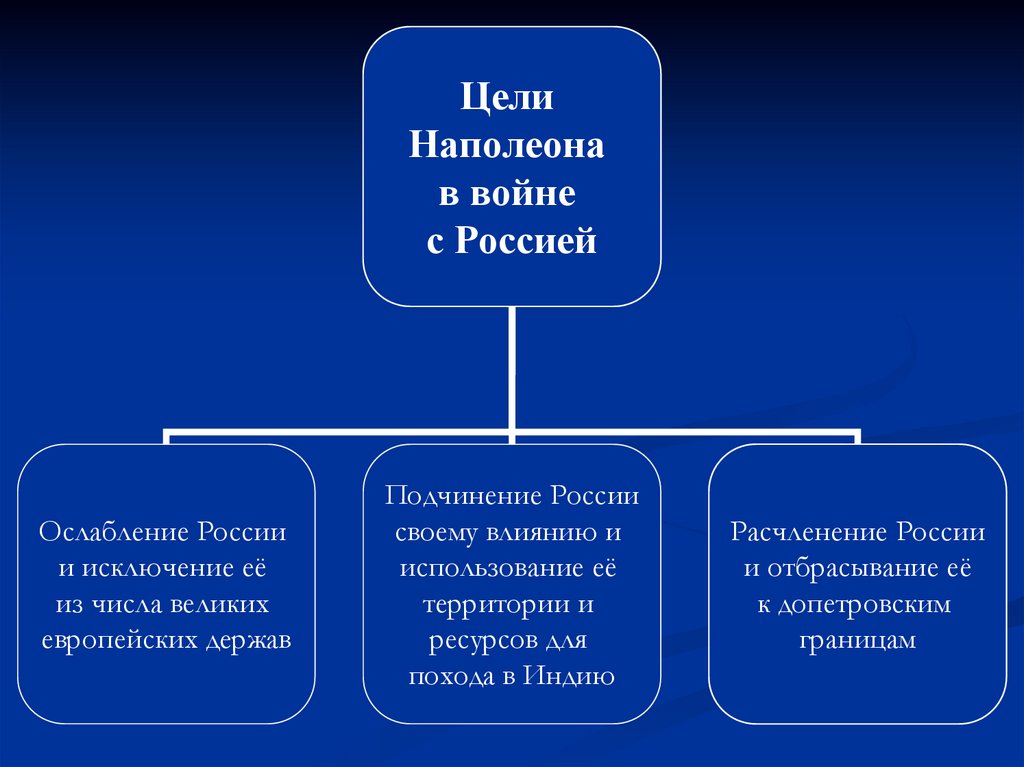 Цели Наполеона в войне с Россией

Ослабление России и исключение её из числа великих европейских держав

Подчинение России своему влиянию и использование её территории и ресурсов для похода в Индию

Расчленение России и отбрасывание её к допетровским границам